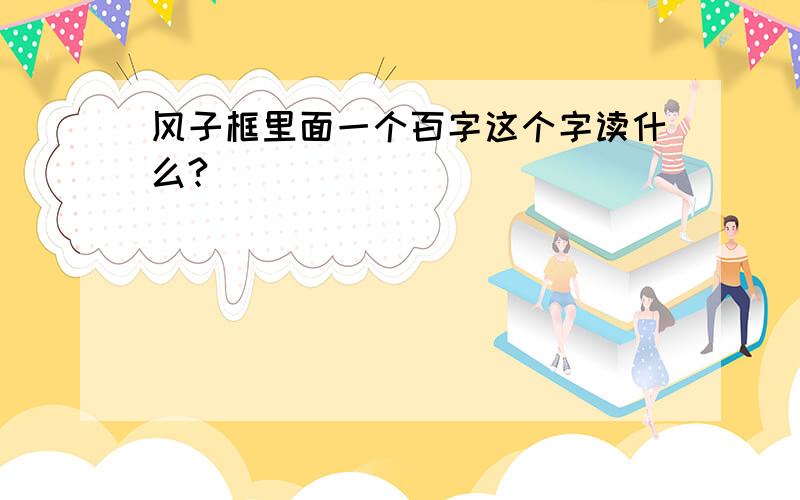 风子框里面一个百字这个字读什么?